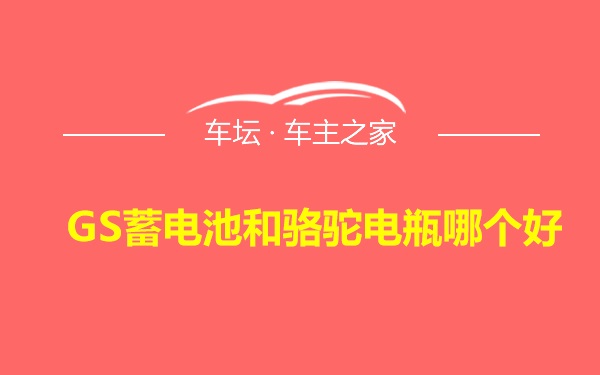 车坛 · 车主之家

GS蓄电池和骆驼电瓶哪个好